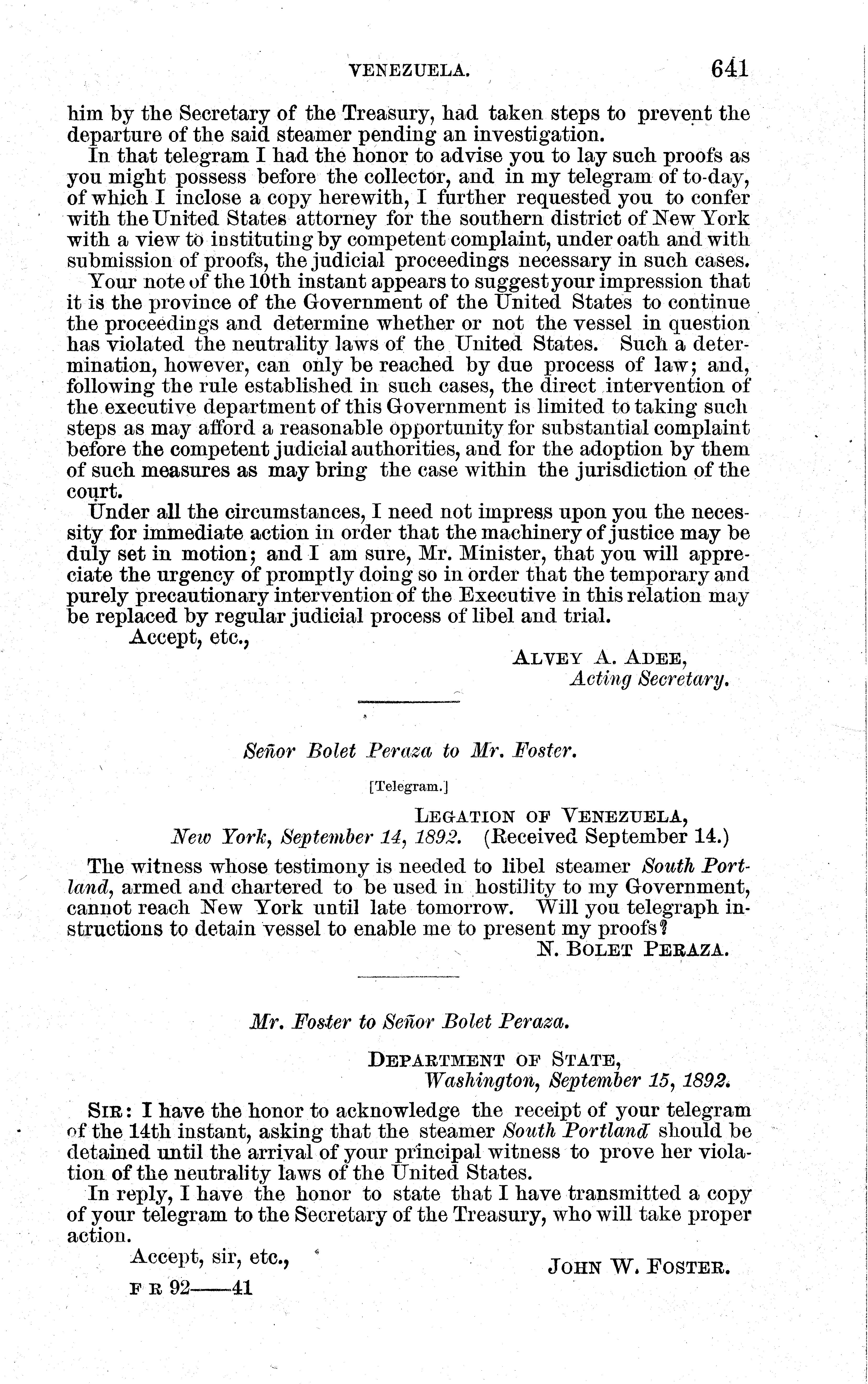 VENEZUELA. 641

him by the Secretary of the Treasury, had taken steps to prevent the departure of the said steamer pending an investigation.

In that telegram I had the honor to advise you to lay such proofs as you might possess before the collector, and in my telegram of to-day, of which I inclose a copy herewith, I further requested you to confer with the United States attorney for the southern district of New York with a view to instituting by competent complaint, under oath and with submission of proofs, the judicial proceedings necessary in such cases.

Your note of the 10th instant appears to suggest your impression that it is the province of the Government of the United States to continue the proceedings and determine whether or not the vessel in question has violated the neutrality laws of the United States. Such a determination, however, can only be reached by due process of law; and, following the rule established in such cases, the direct intervention of the executive department of this Government is limited to taking such steps as may afford a reasonable opportunity for substantial complaint before the competent judicial authorities, and for the adoption by them of such measures as may bring the case within the jurisdiction of the court.

Under all the circumstances, I need not impress upon you the necessity for immediate action in order that the machinery of justice may be duly set in motion; and I am sure, Mr. Minister, that you will appreciate the urgency of promptly doing so in order that the temporary and purely precautionary intervention of the Executive in this relation may be replaced by regular judicial process of libel and trial.

Accept, etc.,

ALVEY A. ADEE,
Acting Secretary.

Señor Bolet Peraza to Mr. Foster.

[Telegram.]

LEGATION OF VENEZUELA,
New York, September 14, 1892. (Received September 14.)

The witness whose testimony is needed to libel steamer South Portland, armed and chartered to be used in hostility to my Government, cannot reach New York until late tomorrow. Will you telegraph instructions to detain vessel to enable me to present my proofs?

N. BOLET PERAZA.

Mr. Foster to Señor Bolet Peraza.

DEPARTMENT OF STATE,
Washington, September 15, 1892.

SIR: I have the honor to acknowledge the receipt of your telegram of the 14th instant, asking that the steamer South Portland should be detained until the arrival of your principal witness to prove her violation of the neutrality laws of the United States.

In reply, I have the honor to state that I have transmitted a copy of your telegram to the Secretary of the Treasury, who will take proper action.

Accept, sir, etc.,

JOHN W. FOSTER.

F R 92——41